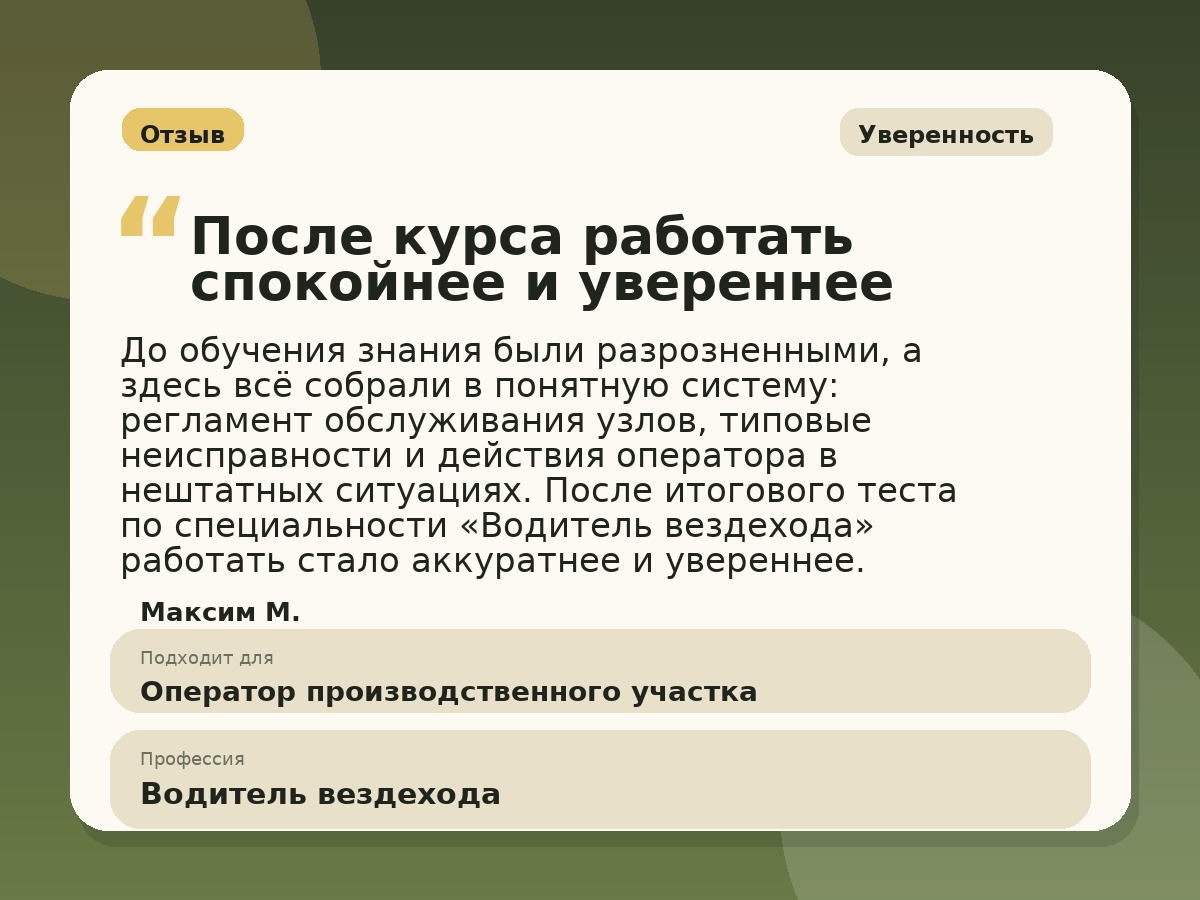 Отзыв

Уверенность

“ После курса работать спокойнее и увереннее

До обучения знания были разрозненными, а здесь всё собрали в понятную систему: регламент обслуживания узлов, типовые неисправности и действия оператора в нештатных ситуациях. После итогового теста по специальности «Водитель вездехода» работать стало аккуратнее и увереннее.

Максим М.

Подходит для
Оператор производственного участка

Профессия
Водитель вездехода